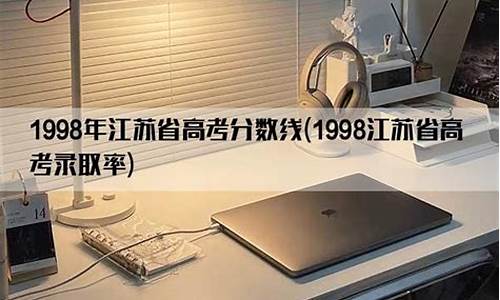 1998年江苏省高考分数线(1998江苏省高考录取率)

14